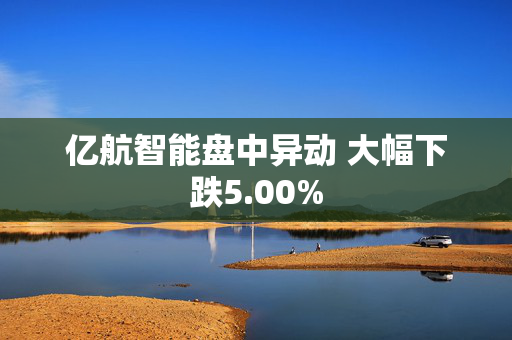 亿航智能盘中异动 大幅下跌5.00%